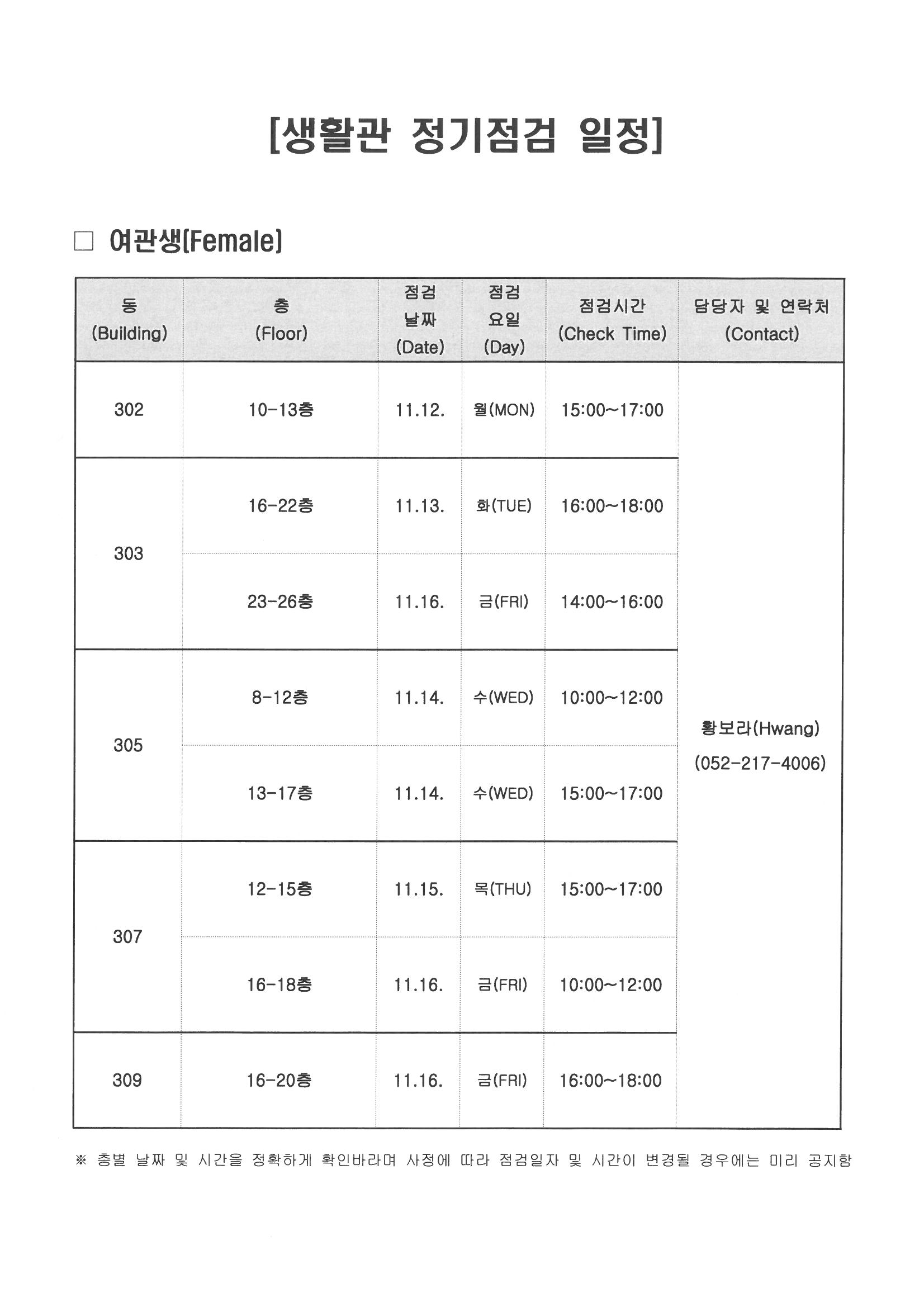 [생활관 정기점검 일정]

□ 여관생(Female)

| 동 (Building) | 층 (Floor) | 점검 날짜 (Date) | 점검 요일 (Day) | 점검시간 (Check Time) | 담당자 및 연락처 (Contact) |
|---|---|---|---|---|---|
| 302 | 10-13층 | 11.12. | 월(MON) | 15:00~17:00 | 황보라(Hwang) (052-217-4006) |
| 303 | 16-22층 | 11.13. | 화(TUE) | 16:00~18:00 | |
| | 23-26층 | 11.16. | 금(FRI) | 14:00~16:00 | |
| 305 | 8-12층 | 11.14. | 수(WED) | 10:00~12:00 | |
| | 13-17층 | 11.14. | 수(WED) | 15:00~17:00 | |
| 307 | 12-15층 | 11.15. | 목(THU) | 15:00~17:00 | |
| | 16-18층 | 11.16. | 금(FRI) | 10:00~12:00 | |
| 309 | 16-20층 | 11.16. | 금(FRI) | 16:00~18:00 | |

※ 층별 날짜 및 시간을 정확하게 확인바라며 사정에 따라 점검일자 및 시간이 변경될 경우에는 미리 공지함